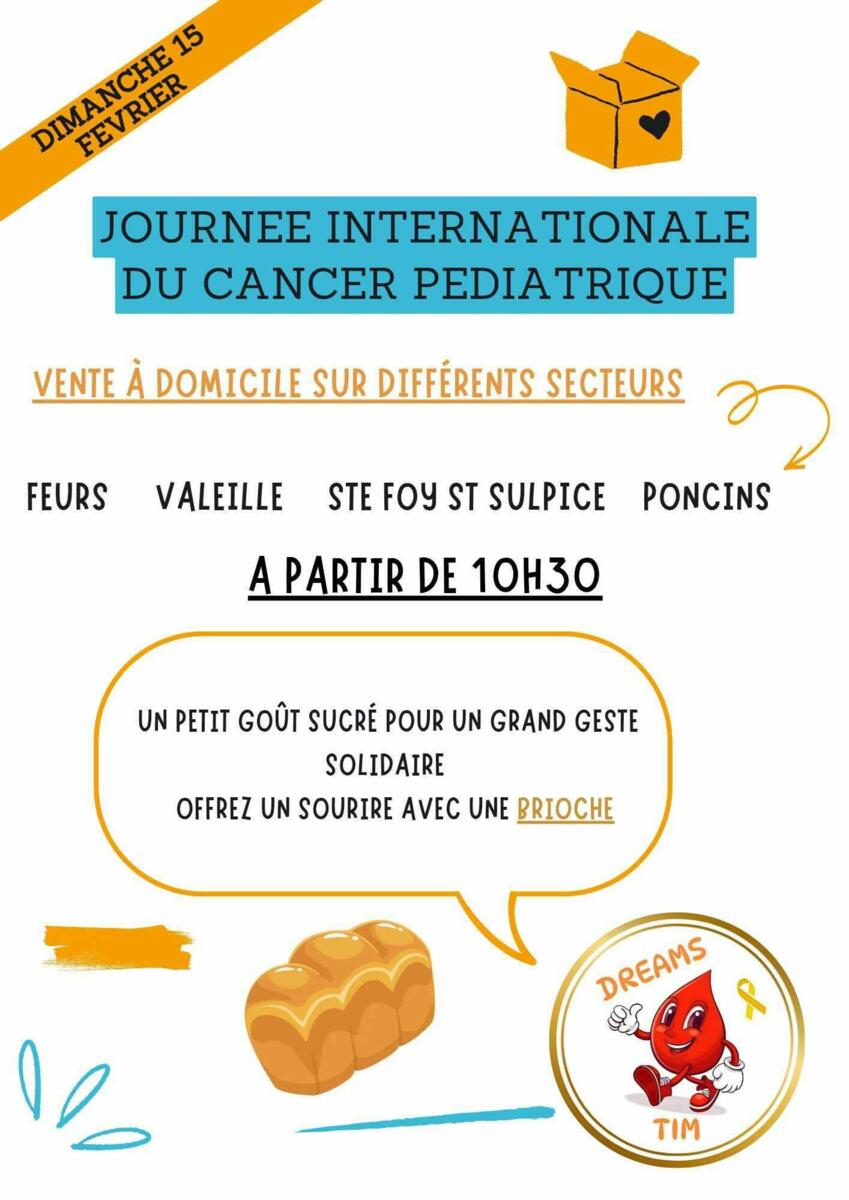 DIMANCHE 15 FEVRIER

JOURNEE INTERNATIONALE DU CANCER PEDIATRIQUE

VENTE À DOMICILE SUR DIFFÉRENTS SECTEURS

FEURS VALEILLE STE FOY ST SULPICE PONCINS

A PARTIR DE 10H30

UN PETIT GOÛT SUCRÉ POUR UN GRAND GESTE SOLIDAIRE
OFFREZ UN SOURIRE AVEC UNE BRIOCHE

DREAMS
TIM